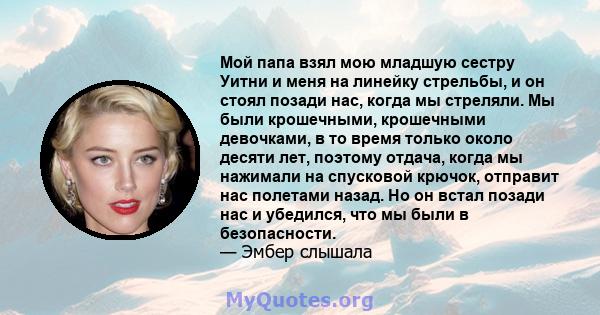 Мой папа взял мою младшую сестру Уитни и меня на линейку стрельбы, и он стоял позади нас, когда мы стреляли. Мы были крошечными, крошечными девочками, в то время только около десяти лет, поэтому отдача, когда мы нажимали на спусковой крючок, отправит нас полетами назад. Но он встал позади нас и убедился, что мы были в безопасности.
— Эмбер слышала

MyQuotes.org